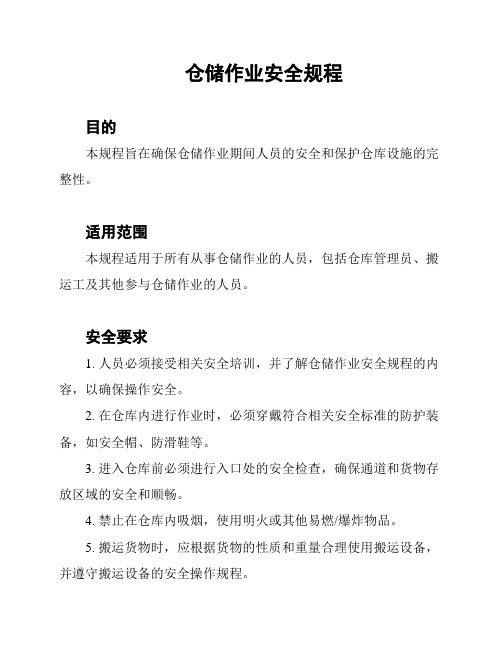 仓储作业安全规程

目的

本规程旨在确保仓储作业期间人员的安全和保护仓库设施的完整性。

适用范围

本规程适用于所有从事仓储作业的人员，包括仓库管理员、搬运工及其他参与仓储作业的人员。

安全要求

1. 人员必须接受相关安全培训，并了解仓储作业安全规程的内容，以确保操作安全。

2. 在仓库内进行作业时，必须穿戴符合相关安全标准的防护装备，如安全帽、防滑鞋等。

3. 进入仓库前必须进行入口处的安全检查，确保通道和货物存放区域的安全和顺畅。

4. 禁止在仓库内吸烟，使用明火或其他易燃/爆炸物品。

5. 搬运货物时，应根据货物的性质和重量合理使用搬运设备，并遵守搬运设备的安全操作规程。